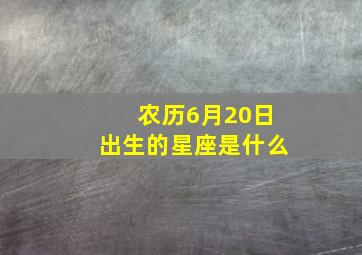 农历6月20日
出生的星座是什么